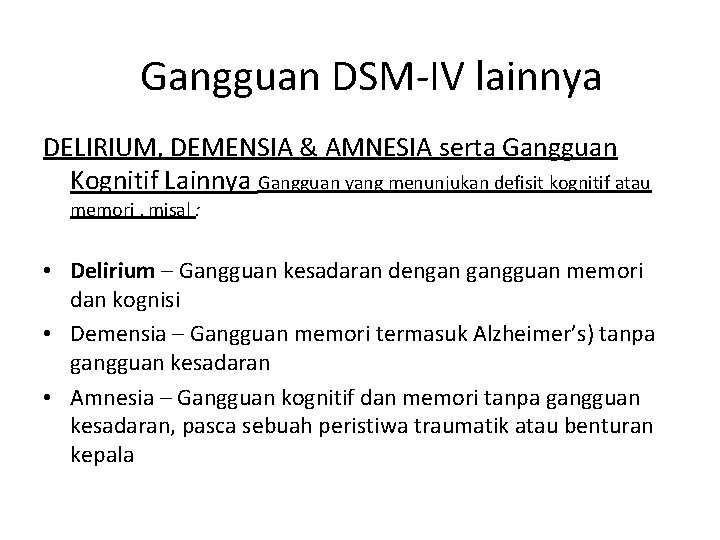 Gangguan DSM-IV lainnya

DELIRIUM, DEMENSIA & AMNESIA serta Gangguan Kognitif Lainnya Gangguan yang menunjukan defisit kognitif atau memori , misal :

• Delirium – Gangguan kesadaran dengan gangguan memori dan kognisi
• Demensia – Gangguan memori termasuk Alzheimer's) tanpa gangguan kesadaran
• Amnesia – Gangguan kognitif dan memori tanpa gangguan kesadaran, pasca sebuah peristiwa traumatik atau benturan kepala